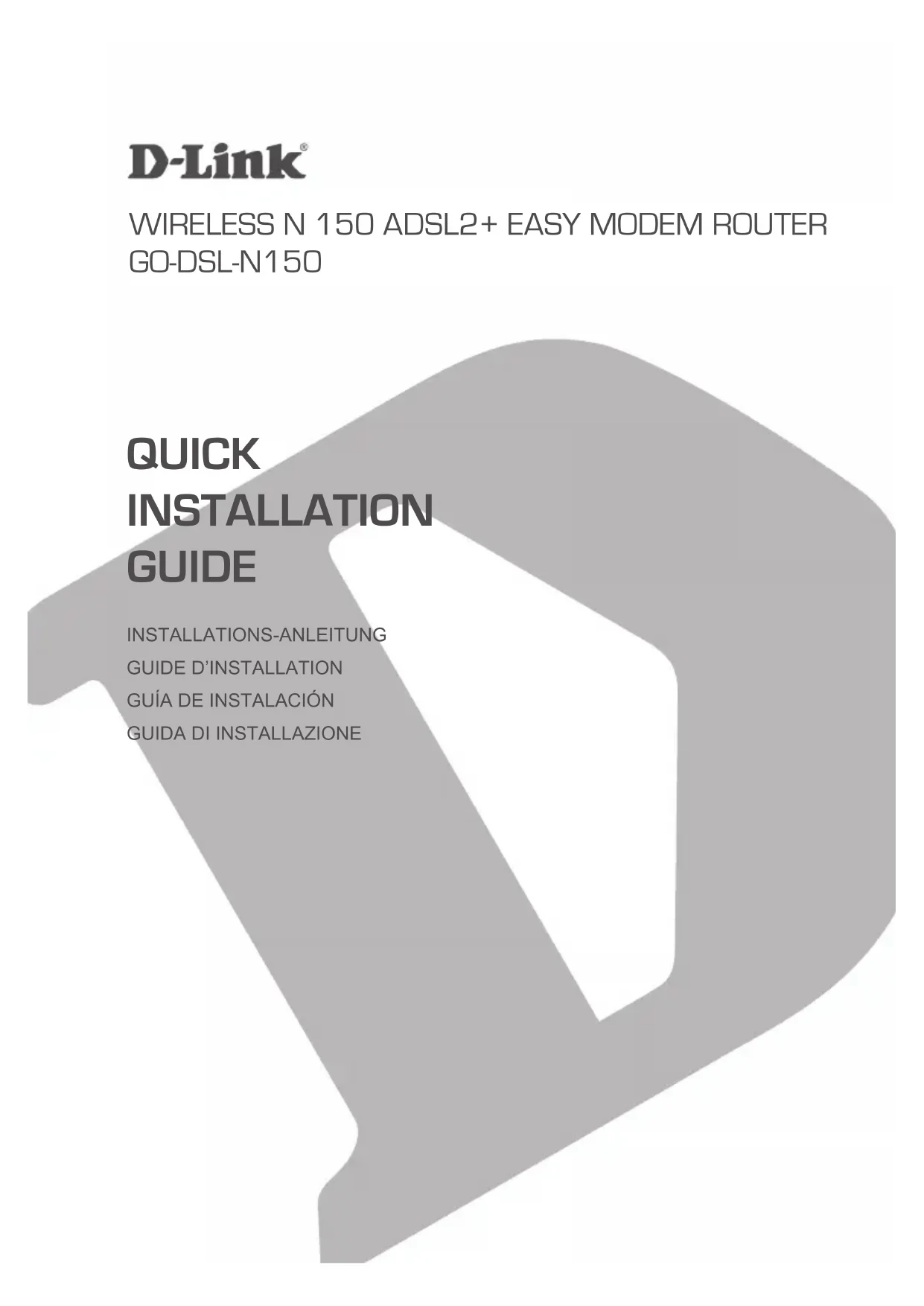 D-Link®

WIRELESS N 150 ADSL2+ EASY MODEM ROUTER
GO-DSL-N150

QUICK
INSTALLATION
GUIDE

INSTALLATIONS-ANLEITUNG
GUIDE D'INSTALLATION
GUÍA DE INSTALACIÓN
GUIDA DI INSTALLAZIONE